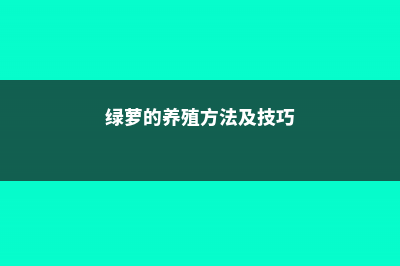 绿萝的养殖方法及技巧